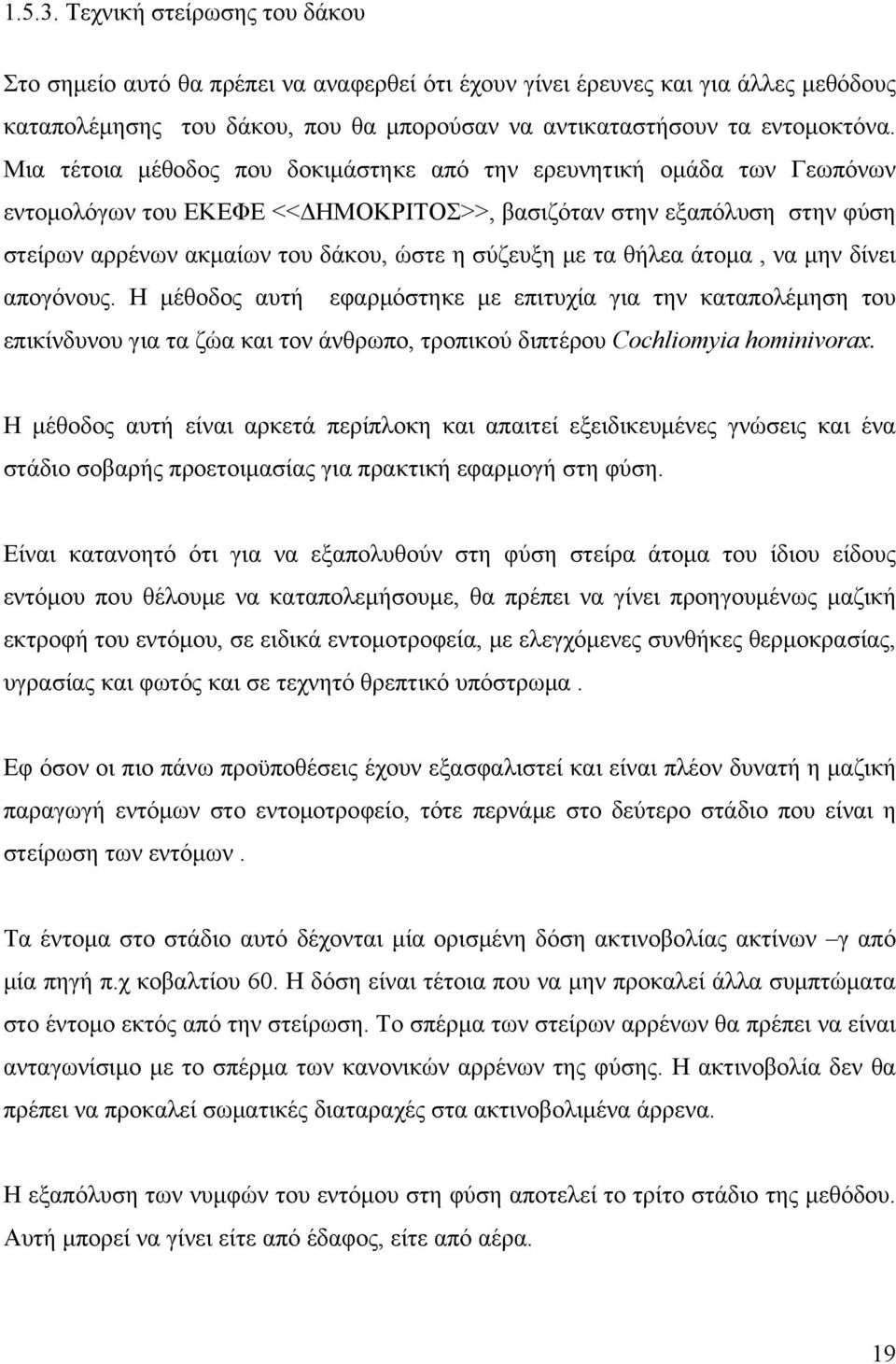 1.5.3. Τεχνική στείρωσης του δάκου

Στο σημείο αυτό θα πρέπει να αναφερθεί ότι έχουν γίνει έρευνες και για άλλες μεθόδους καταπολέμησης του δάκου, που θα μπορούσαν να αντικαταστήσουν τα εντομοκτόνα. Μια τέτοια μέθοδος που δοκιμάστηκε από την ερευνητική ομάδα των Γεωπόνων εντομολόγων του ΕΚΕΦΕ <<ΔΗΜΟΚΡΙΤΟΣ>>, βασιζόταν στην εξαπόλυση στην φύση στείρων αρρένων ακμαίων του δάκου, ώστε η σύζευξη με τα θήλεα άτομα , να μην δίνει απογόνους. Η μέθοδος αυτή εφαρμόστηκε με επιτυχία για την καταπολέμηση του επικίνδυνου για τα ζώα και τον άνθρωπο, τροπικού διπτέρου Cochliomyia hominivorax.

Η μέθοδος αυτή είναι αρκετά περίπλοκη και απαιτεί εξειδικευμένες γνώσεις και ένα στάδιο σοβαρής προετοιμασίας για πρακτική εφαρμογή στη φύση.

Είναι κατανοητό ότι για να εξαπολυθούν στη φύση στείρα άτομα του ίδιου είδους εντόμου που θέλουμε να καταπολεμήσουμε, θα πρέπει να γίνει προηγουμένως μαζική εκτροφή του εντόμου, σε ειδικά εντομοτροφεία, με ελεγχόμενες συνθήκες θερμοκρασίας, υγρασίας και φωτός και σε τεχνητό θρεπτικό υπόστρωμα .

Εφ όσον οι πιο πάνω προϋποθέσεις έχουν εξασφαλιστεί και είναι πλέον δυνατή η μαζική παραγωγή εντόμων στο εντομοτροφείο, τότε περνάμε στο δεύτερο στάδιο που είναι η στείρωση των εντόμων .

Τα έντομα στο στάδιο αυτό δέχονται μία ορισμένη δόση ακτινοβολίας ακτίνων –γ από μία πηγή π.χ κοβαλτίου 60. Η δόση είναι τέτοια που να μην προκαλεί άλλα συμπτώματα στο έντομο εκτός από την στείρωση. Το σπέρμα των στείρων αρρένων θα πρέπει να είναι ανταγωνίσιμο με το σπέρμα των κανονικών αρρένων της φύσης. Η ακτινοβολία δεν θα πρέπει να προκαλεί σωματικές διαταραχές στα ακτινοβολιμένα άρρενα.

Η εξαπόλυση των νυμφών του εντόμου στη φύση αποτελεί το τρίτο στάδιο της μεθόδου. Αυτή μπορεί να γίνει είτε από έδαφος, είτε από αέρα.

19